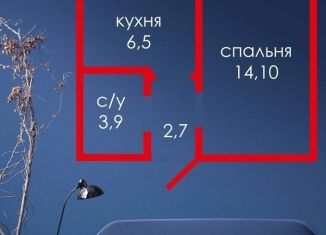 кухня
6,5

спальня
14,10

с/у
3,9

2,7